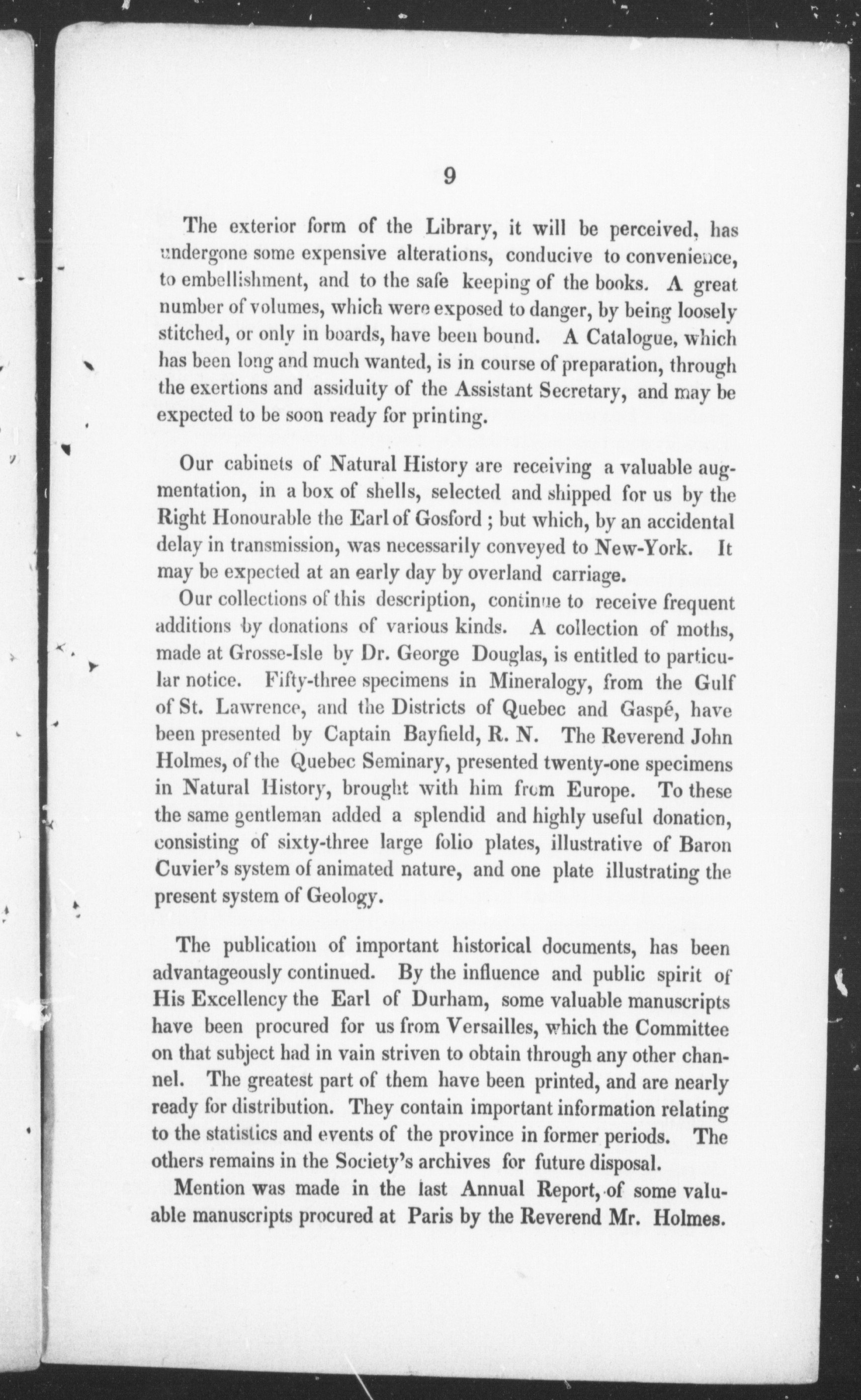 9

The exterior form of the Library, it will be perceived, has undergone some expensive alterations, conducive to convenience, to embellishment, and to the safe keeping of the books. A great number of volumes, which were exposed to danger, by being loosely stitched, or only in boards, have been bound. A Catalogue, which has been long and much wanted, is in course of preparation, through the exertions and assiduity of the Assistant Secretary, and may be expected to be soon ready for printing.

Our cabinets of Natural History are receiving a valuable augmentation, in a box of shells, selected and shipped for us by the Right Honourable the Earl of Gosford ; but which, by an accidental delay in transmission, was necessarily conveyed to New-York. It may be expected at an early day by overland carriage.

Our collections of this description, continue to receive frequent additions by donations of various kinds. A collection of moths, made at Grosse-Isle by Dr. George Douglas, is entitled to particular notice. Fifty-three specimens in Mineralogy, from the Gulf of St. Lawrence, and the Districts of Quebec and Gaspé, have been presented by Captain Bayfield, R. N. The Reverend John Holmes, of the Quebec Seminary, presented twenty-one specimens in Natural History, brought with him from Europe. To these the same gentleman added a splendid and highly useful donation, consisting of sixty-three large folio plates, illustrative of Baron Cuvier's system of animated nature, and one plate illustrating the present system of Geology.

The publication of important historical documents, has been advantageously continued. By the influence and public spirit of His Excellency the Earl of Durham, some valuable manuscripts have been procured for us from Versailles, which the Committee on that subject had in vain striven to obtain through any other channel. The greatest part of them have been printed, and are nearly ready for distribution. They contain important information relating to the statistics and events of the province in former periods. The others remains in the Society's archives for future disposal.

Mention was made in the last Annual Report, of some valuable manuscripts procured at Paris by the Reverend Mr. Holmes.